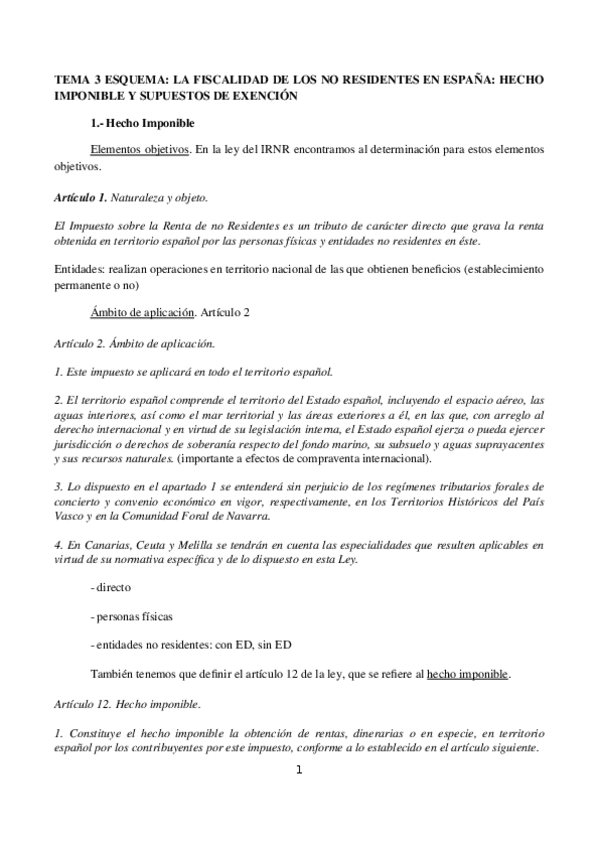 TEMA 3 ESQUEMA: LA FISCALIDAD DE LOS NO RESIDENTES EN ESPAÑA: HECHO IMPONIBLE Y SUPUESTOS DE EXENCIÓN

1.- Hecho Imponible

Elementos objetivos. En la ley del IRNR encontramos al determinación para estos elementos objetivos.

Artículo 1. Naturaleza y objeto.

El Impuesto sobre la Renta de no Residentes es un tributo de carácter directo que grava la renta obtenida en territorio español por las personas físicas y entidades no residentes en éste.

Entidades: realizan operaciones en territorio nacional de las que obtienen beneficios (establecimiento permanente o no)

Ámbito de aplicación. Artículo 2

Artículo 2. Ámbito de aplicación.

1. Este impuesto se aplicará en todo el territorio español.

2. El territorio español comprende el territorio del Estado español, incluyendo el espacio aéreo, las aguas interiores, así como el mar territorial y las áreas exteriores a él, en las que, con arreglo al derecho internacional y en virtud de su legislación interna, el Estado español ejerza o pueda ejercer jurisdicción o derechos de soberanía respecto del fondo marino, su subsuelo y aguas suprayacentes y sus recursos naturales. (importante a efectos de compraventa internacional).

3. Lo dispuesto en el apartado 1 se entenderá sin perjuicio de los regímenes tributarios forales de concierto y convenio económico en vigor, respectivamente, en los Territorios Históricos del País Vasco y en la Comunidad Foral de Navarra.

4. En Canarias, Ceuta y Melilla se tendrán en cuenta las especialidades que resulten aplicables en virtud de su normativa específica y de lo dispuesto en esta Ley.

- directo

- personas físicas

- entidades no residentes: con ED, sin ED

También tenemos que definir el artículo 12 de la ley, que se refiere al hecho imponible.

Artículo 12. Hecho imponible.

1. Constituye el hecho imponible la obtención de rentas, dinerarias o en especie, en territorio español por los contribuyentes por este impuesto, conforme a lo establecido en el artículo siguiente.

1